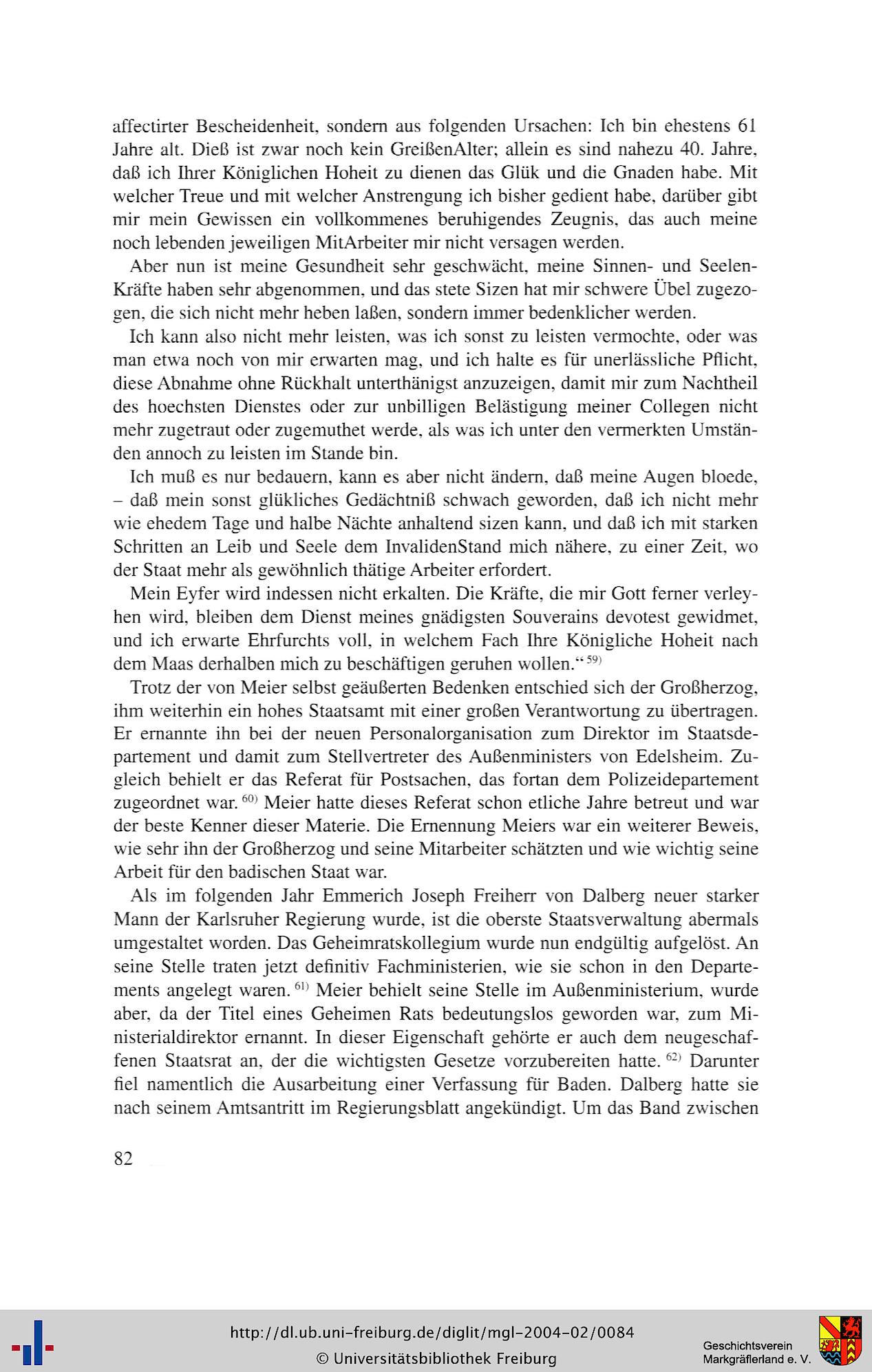 affectirter Bescheidenheit, sondern aus folgenden Ursachen: Ich bin ehestens 61 Jahre alt. Dieß ist zwar noch kein GreißenAlter; allein es sind nahezu 40. Jahre, daß ich Ihrer Königlichen Hoheit zu dienen das Glük und die Gnaden habe. Mit welcher Treue und mit welcher Anstrengung ich bisher gedient habe, darüber gibt mir mein Gewissen ein vollkommenes beruhigendes Zeugnis, das auch meine noch lebenden jeweiligen MitArbeiter mir nicht versagen werden.

Aber nun ist meine Gesundheit sehr geschwächt, meine Sinnen- und Seelen-Kräfte haben sehr abgenommen, und das stete Sizen hat mir schwere Übel zugezogen, die sich nicht mehr heben laßen, sondern immer bedenklicher werden.

Ich kann also nicht mehr leisten, was ich sonst zu leisten vermochte, oder was man etwa noch von mir erwarten mag, und ich halte es für unerlässliche Pflicht, diese Abnahme ohne Rückhalt unterthänigst anzuzeigen, damit mir zum Nachtheil des hoechsten Dienstes oder zur unbilligen Belästigung meiner Collegen nicht mehr zugetraut oder zugemuthet werde, als was ich unter den vermerkten Umständen annoch zu leisten im Stande bin.

Ich muß es nur bedauern, kann es aber nicht ändern, daß meine Augen bloede, – daß mein sonst glükliches Gedächtniß schwach geworden, daß ich nicht mehr wie ehedem Tage und halbe Nächte anhaltend sizen kann, und daß ich mit starken Schritten an Leib und Seele dem InvalidenStand mich nähere, zu einer Zeit, wo der Staat mehr als gewöhnlich thätige Arbeiter erfordert.

Mein Eyfer wird indessen nicht erkalten. Die Kräfte, die mir Gott ferner verleyhen wird, bleiben dem Dienst meines gnädigsten Souverains devotest gewidmet, und ich erwarte Ehrfurchts voll, in welchem Fach Ihre Königliche Hoheit nach dem Maas derhalben mich zu beschäftigen geruhen wollen." $^{59)}$

Trotz der von Meier selbst geäußerten Bedenken entschied sich der Großherzog, ihm weiterhin ein hohes Staatsamt mit einer großen Verantwortung zu übertragen. Er ernannte ihn bei der neuen Personalorganisation zum Direktor im Staatsdepartement und damit zum Stellvertreter des Außenministers von Edelsheim. Zugleich behielt er das Referat für Postsachen, das fortan dem Polizeidepartement zugeordnet war. $^{60)}$ Meier hatte dieses Referat schon etliche Jahre betreut und war der beste Kenner dieser Materie. Die Ernennung Meiers war ein weiterer Beweis, wie sehr ihn der Großherzog und seine Mitarbeiter schätzten und wie wichtig seine Arbeit für den badischen Staat war.

Als im folgenden Jahr Emmerich Joseph Freiherr von Dalberg neuer starker Mann der Karlsruher Regierung wurde, ist die oberste Staatsverwaltung abermals umgestaltet worden. Das Geheimratskollegium wurde nun endgültig aufgelöst. An seine Stelle traten jetzt definitiv Fachministerien, wie sie schon in den Departements angelegt waren. $^{61)}$ Meier behielt seine Stelle im Außenministerium, wurde aber, da der Titel eines Geheimen Rats bedeutungslos geworden war, zum Ministerialdirektor ernannt. In dieser Eigenschaft gehörte er auch dem neugeschaffenen Staatsrat an, der die wichtigsten Gesetze vorzubereiten hatte. $^{62)}$ Darunter fiel namentlich die Ausarbeitung einer Verfassung für Baden. Dalberg hatte sie nach seinem Amtsantritt im Regierungsblatt angekündigt. Um das Band zwischen

82

http://dl.ub.uni-freiburg.de/diglit/mgl-2004-02/0084
© Universitätsbibliothek Freiburg

Geschichtsverein
Markgräflerland e. V.